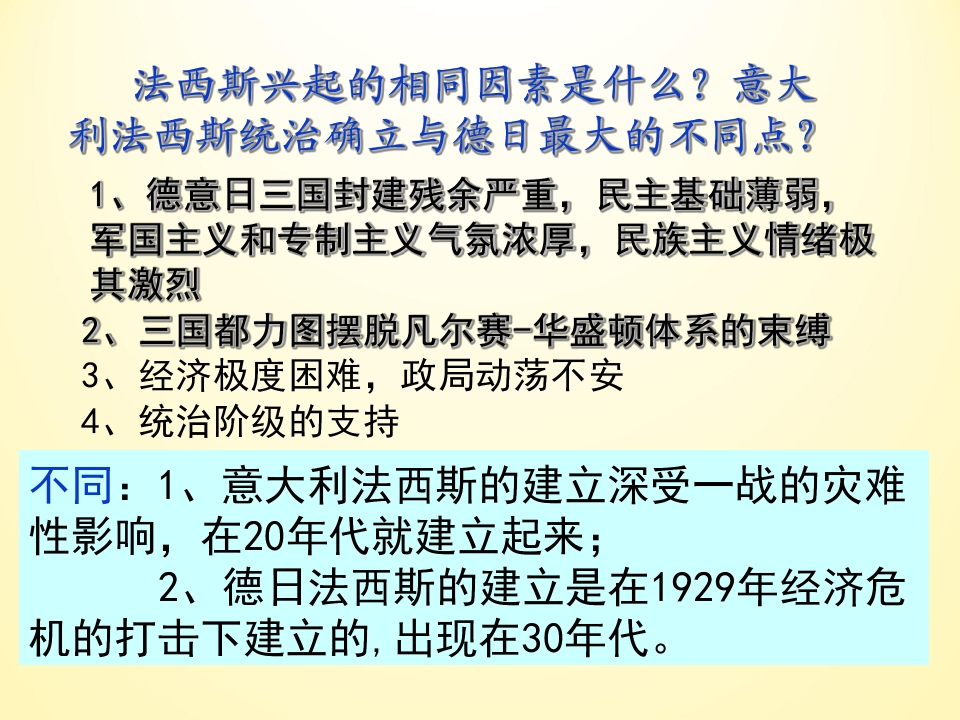 法西斯兴起的相同因素是什么？意大利法西斯统治确立与德日最大的不同点？

1、德意日三国封建残余严重，民主基础薄弱，军国主义和专制主义气氛浓厚，民族主义情绪极其激烈

2、三国都力图摆脱凡尔赛-华盛顿体系的束缚

3、经济极度困难，政局动荡不安

4、统治阶级的支持

不同：1、意大利法西斯的建立深受一战的灾难性影响，在20年代就建立起来；

2、德日法西斯的建立是在1929年经济危机的打击下建立的,出现在30年代。